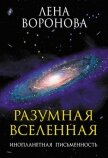 ЛЕНА
ВОРОНОВА

РАЗУМНАЯ
ВСЕЛЕННАЯ

ИНОПЛАНЕТНАЯ ПИСЬМЕННОСТЬ